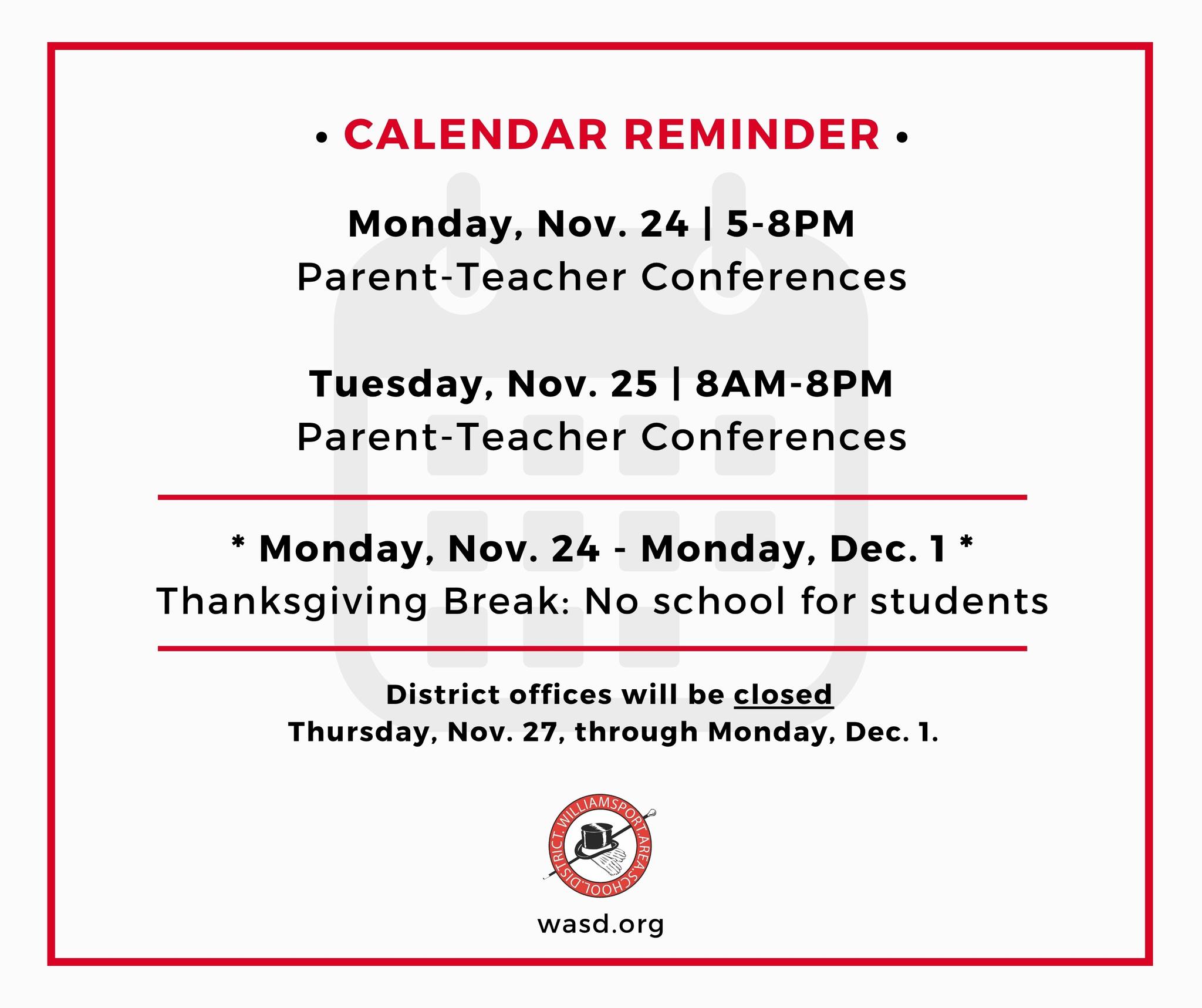 • CALENDAR REMINDER •

Monday, Nov. 24 | 5-8PM
Parent-Teacher Conferences

Tuesday, Nov. 25 | 8AM-8PM
Parent-Teacher Conferences

* Monday, Nov. 24 - Monday, Dec. 1 *
Thanksgiving Break: No school for students

District offices will be closed
Thursday, Nov. 27, through Monday, Dec. 1.

WILLIAMSPORT.AREA.SCHOOL.DISTRICT.

wasd.org